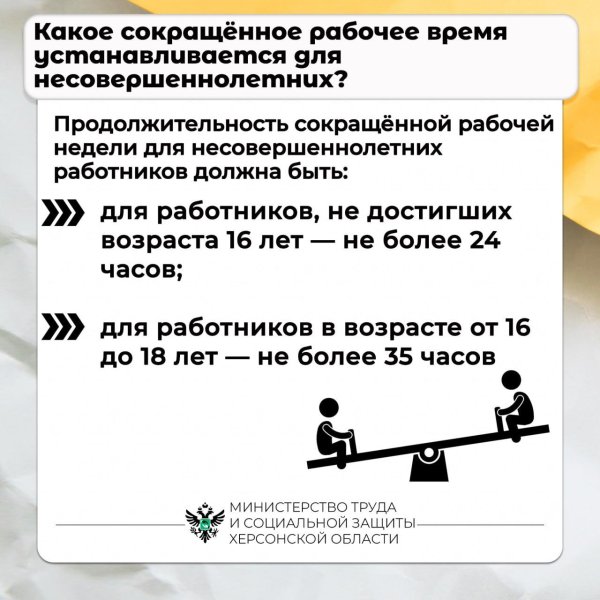 Какое сокращённое рабочее время устанавливается для несовершеннолетних?

Продолжительность сокращённой рабочей недели для несовершеннолетних работников должна быть:

для работников, не достигших возраста 16 лет — не более 24 часов;

для работников в возрасте от 16 до 18 лет — не более 35 часов

МИНИСТЕРСТВО ТРУДА И СОЦИАЛЬНОЙ ЗАЩИТЫ ХЕРСОНСКОЙ ОБЛАСТИ